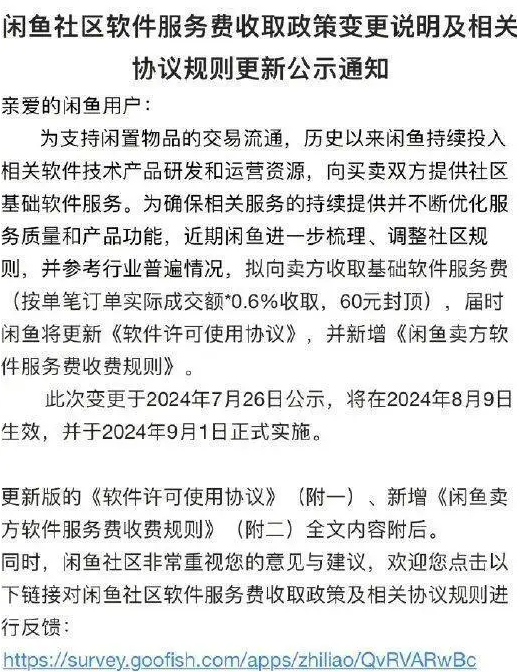 闲鱼社区软件服务费收取政策变更说明及相关协议规则更新公示通知

亲爱的闲鱼用户：

为支持闲置物品的交易流通，历史以来闲鱼持续投入相关软件技术产品研发和运营资源，向买卖双方提供社区基础软件服务。为确保相关服务的持续提供并不断优化服务质量和产品功能，近期闲鱼进一步梳理、调整社区规则，并参考行业普遍情况，拟向卖方收取基础软件服务费（按单笔订单实际成交额*0.6%收取，60元封顶），届时闲鱼将更新《软件许可使用协议》，并新增《闲鱼卖方软件服务费收费规则》。

此次变更于2024年7月26日公示，将在2024年8月9日生效，并于2024年9月1日正式实施。

更新版的《软件许可使用协议》（附一）、新增《闲鱼卖方软件服务费收费规则》（附二）全文内容附后。

同时，闲鱼社区非常重视您的意见与建议，欢迎您点击以下链接对闲鱼社区软件服务费收取政策及相关协议规则进行反馈：

https://survey.goofish.com/apps/zhiliao/QvRVARwBc